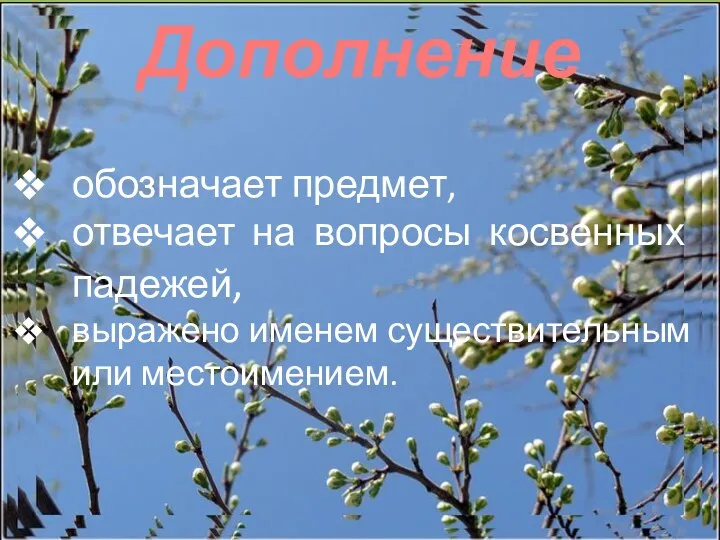 Дополнение

❖ обозначает предмет,
❖ отвечает на вопросы косвенных падежей,
❖ выражено именем существительным или местоимением.